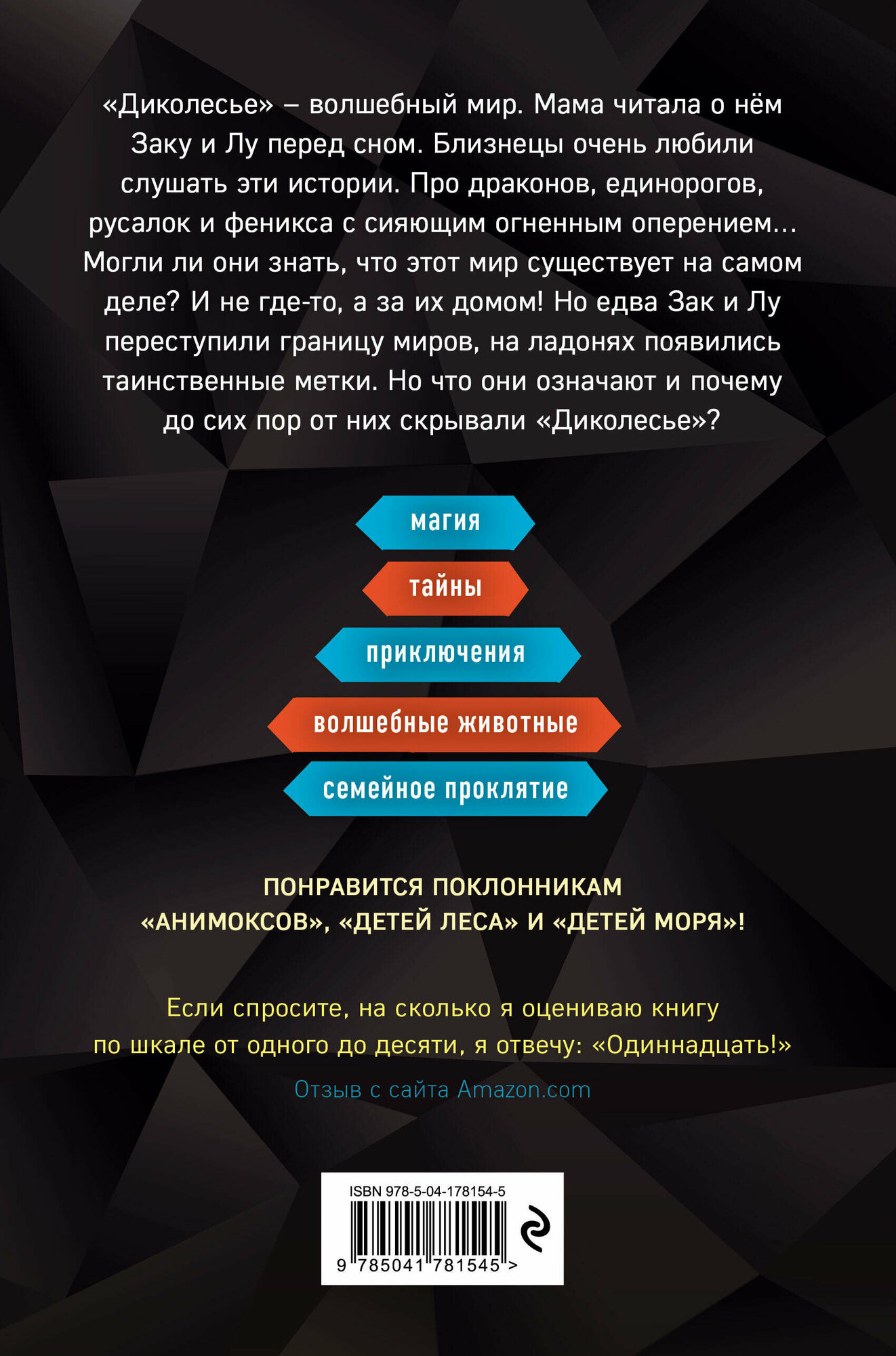 «Диколесье» – волшебный мир. Мама читала о нём Заку и Лу перед сном. Близнецы очень любили слушать эти истории. Про драконов, единорогов, русалок и феникса с сияющим огненным оперением... Могли ли они знать, что этот мир существует на самом деле? И не где-то, а за их домом! Но едва Зак и Лу переступили границу миров, на ладонях появились таинственные метки. Но что они означают и почему до сих пор от них скрывали «Диколесье»?

магия

тайны

приключения

волшебные животные

семейное проклятие

ПОНРАВИТСЯ ПОКЛОННИКАМ
«АНИМОКСОВ», «ДЕТЕЙ ЛЕСА» И «ДЕТЕЙ МОРЯ»!

Если спросите, на сколько я оцениваю книгу по шкале от одного до десяти, я отвечу: «Одиннадцать!»

Отзыв с сайта Amazon.com

ISBN 978-5-04-178154-5
9 785041 781545 >